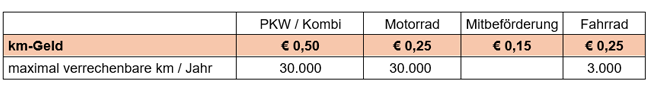 |  | PKW / Kombi | Motorrad | Mitbeförderung | Fahrrad |
|---|---|---|---|---|
| **km-Geld** | **€ 0,50** | **€ 0,25** | **€ 0,15** | **€ 0,25** |
| maximal verrechenbare km / Jahr | 30.000 | 30.000 |  | 3.000 |